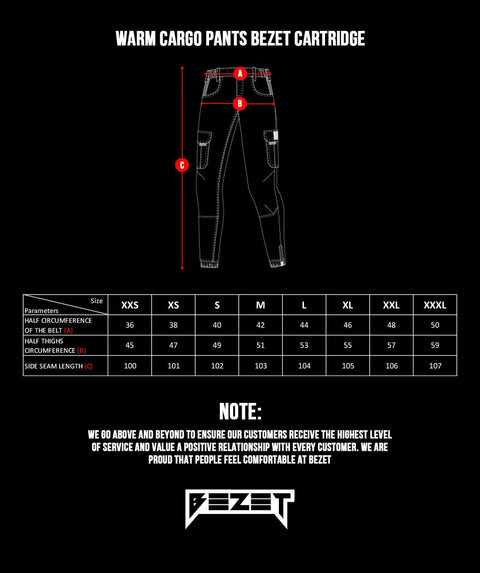 WARM CARGO PANTS BEZET CARTRIDGE

A

B

C

| Size / Parameters | XXS | XS | S | M | L | XL | XXL | XXXL |
|---|---|---|---|---|---|---|---|---|
| HALF CIRCUMFERENCE OF THE BELT (A) | 36 | 38 | 40 | 42 | 44 | 46 | 48 | 50 |
| HALF THIGHS CIRCUMFERENCE (B) | 45 | 47 | 49 | 51 | 53 | 55 | 57 | 59 |
| SIDE SEAM LENGTH (C) | 100 | 101 | 102 | 103 | 104 | 105 | 106 | 107 |

NOTE:

WE GO ABOVE AND BEYOND TO ENSURE OUR CUSTOMERS RECEIVE THE HIGHEST LEVEL OF SERVICE AND VALUE A POSITIVE RELATIONSHIP WITH EVERY CUSTOMER. WE ARE PROUD THAT PEOPLE FEEL COMFORTABLE AT BEZET

BEZET